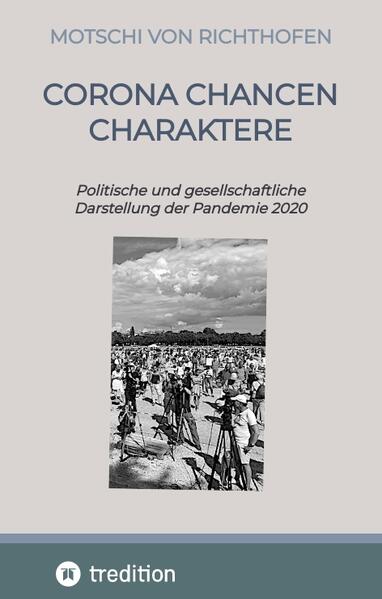 MOTSCHI VON RICHTHOFEN

CORONA CHANCEN CHARAKTERE

Politische und gesellschaftliche Darstellung der Pandemie 2020

tredition